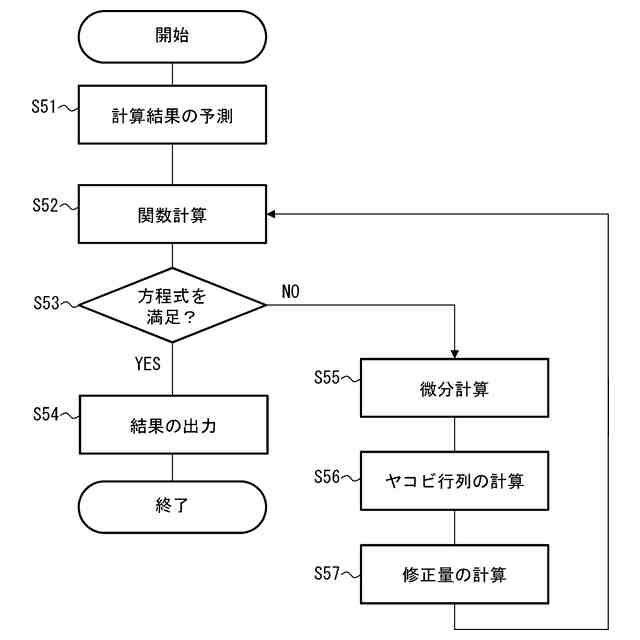 開始

S51
計算結果の予測

S52
関数計算

S53
方程式を満足？

NO

YES

S54
結果の出力

終了

S55
微分計算

S56
ヤコビ行列の計算

S57
修正量の計算